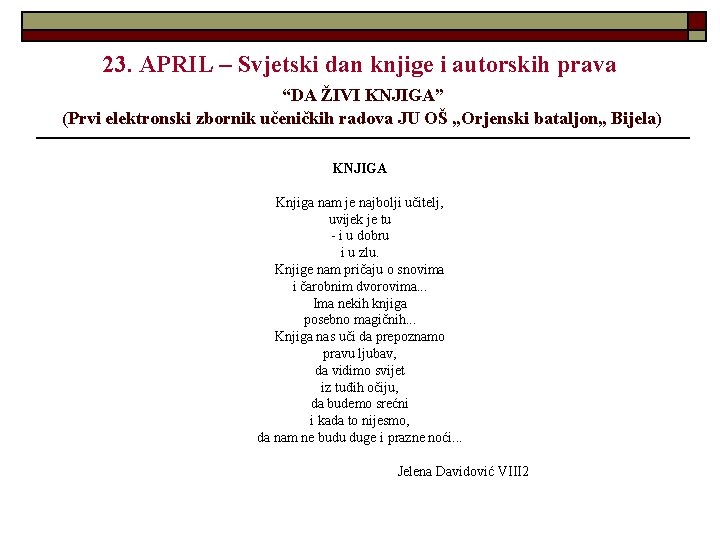 23. APRIL – Svjetski dan knjige i autorskih prava
“DA ŽIVI KNJIGA”
(Prvi elektronski zbornik učeničkih radova JU OŠ „Orjenski bataljon„ Bijela)

KNJIGA

Knjiga nam je najbolji učitelj,
uvijek je tu
- i u dobru
i u zlu.
Knjige nam pričaju o snovima
i čarobnim dvorovima...
Ima nekih knjiga
posebno magičnih...
Knjiga nas uči da prepoznamo
pravu ljubav,
da vidimo svijet
iz tuđih očiju,
da budemo srećni
i kada to nijesmo,
da nam ne budu duge i prazne noći...

Jelena Davidović VIII2